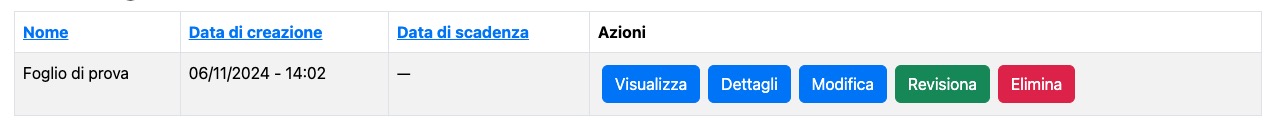 | Nome | Data di creazione | Data di scadenza | Azioni |
|---|---|---|---|
| Foglio di prova | 06/11/2024 - 14:02 | — | Visualizza Dettagli Modifica Revisiona Elimina |